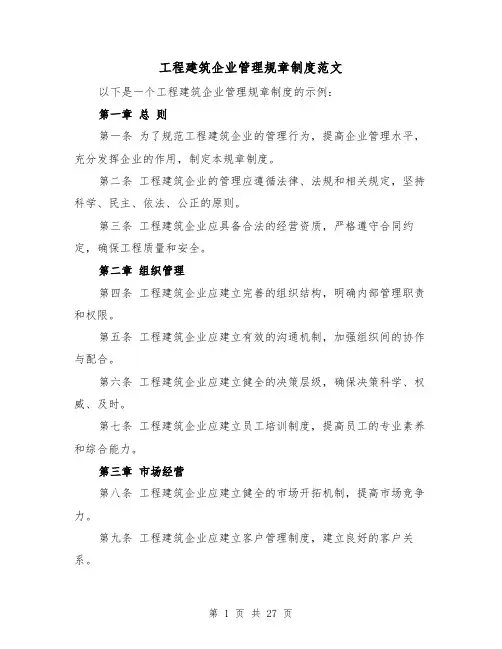 工程建筑企业管理规章制度范文

以下是一个工程建筑企业管理规章制度的示例：

第一章 总 则

第一条 为了规范工程建筑企业的管理行为，提高企业管理水平，充分发挥企业的作用，制定本规章制度。

第二条 工程建筑企业的管理应遵循法律、法规和相关规定，坚持科学、民主、依法、公正的原则。

第三条 工程建筑企业应具备合法的经营资质，严格遵守合同约定，确保工程质量和安全。

第二章 组织管理

第四条 工程建筑企业应建立完善的组织结构，明确内部管理职责和权限。

第五条 工程建筑企业应建立有效的沟通机制，加强组织间的协作与配合。

第六条 工程建筑企业应建立健全的决策层级，确保决策科学、权威、及时。

第七条 工程建筑企业应建立员工培训制度，提高员工的专业素养和综合能力。

第三章 市场经营

第八条 工程建筑企业应建立健全的市场开拓机制，提高市场竞争力。

第九条 工程建筑企业应建立客户管理制度，建立良好的客户关系。

第 1 页 共 27 页